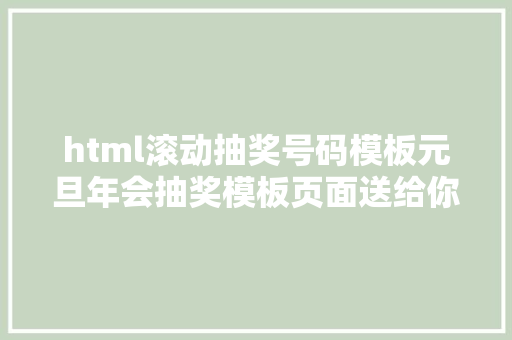 html滚动抽奖号码模板元旦年会抽奖模板页面送给你